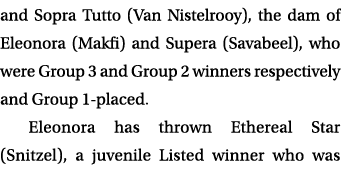 and Sopra Tutto (Van Nistelrooy), the dam of Eleonora (Makfi) and Supera (Savabeel), who were Group 3 and Group 2 winners respectively and Group 1-placed.

Eleonora has thrown Ethereal Star (Snitzel), a juvenile Listed winner who was